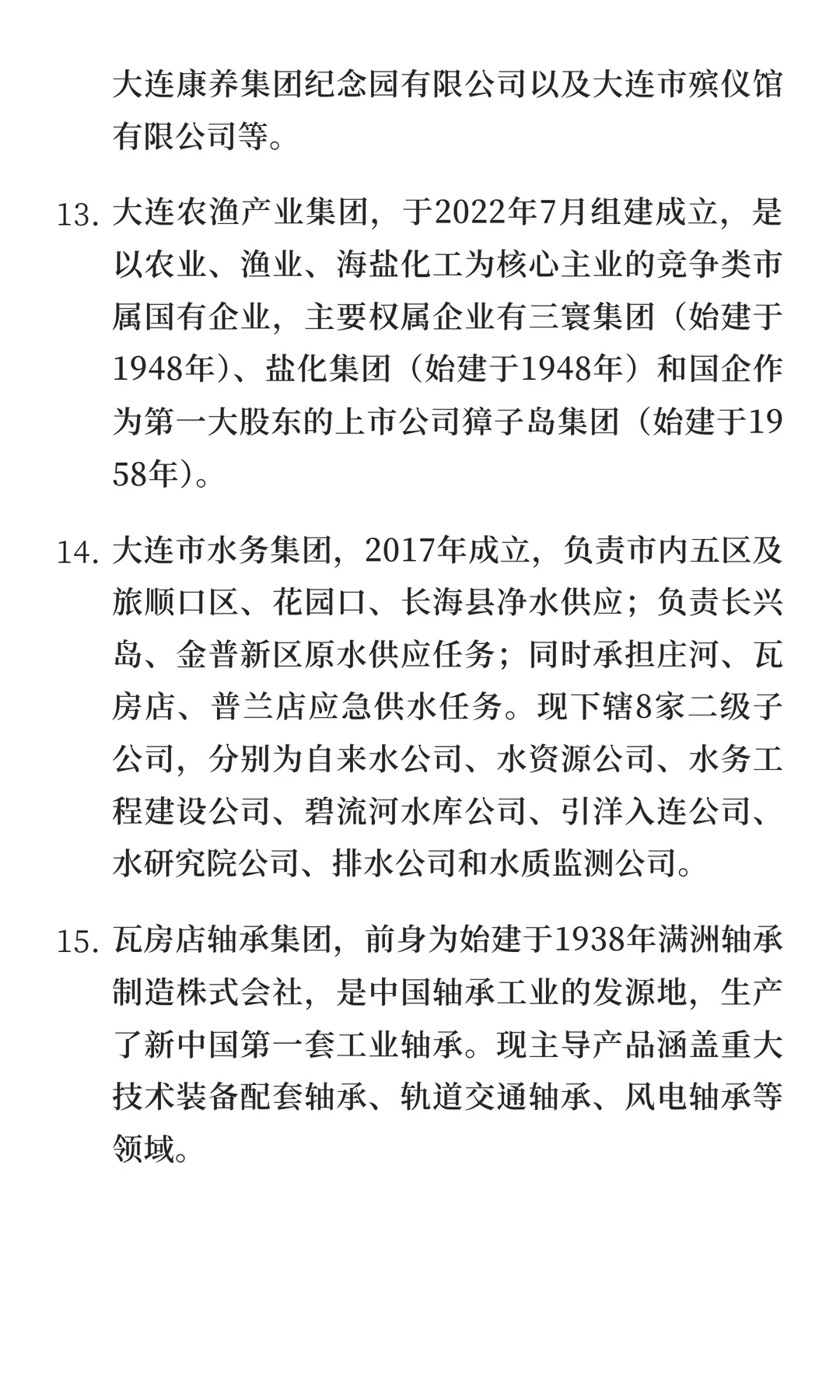 大连康养集团纪念园有限公司以及大连市殡仪馆有限公司等。

13. 大连农渔产业集团，于2022年7月组建成立，是以农业、渔业、海盐化工为核心主业的竞争类市属国有企业，主要权属企业有三寰集团（始建于1948年）、盐化集团（始建于1948年）和国企作为第一大股东的上市公司獐子岛集团（始建于1958年）。

14. 大连市水务集团，2017年成立，负责市内五区及旅顺口区、花园口、长海县净水供应；负责长兴岛、金普新区原水供应任务；同时承担庄河、瓦房店、普兰店应急供水任务。现下辖8家二级子公司，分别为自来水公司、水资源公司、水务工程建设公司、碧流河水库公司、引洋入连公司、水研究院公司、排水公司和水质监测公司。

15. 瓦房店轴承集团，前身为始建于1938年满洲轴承制造株式会社，是中国轴承工业的发源地，生产了新中国第一套工业轴承。现主导产品涵盖重大技术装备配套轴承、轨道交通轴承、风电轴承等领域。